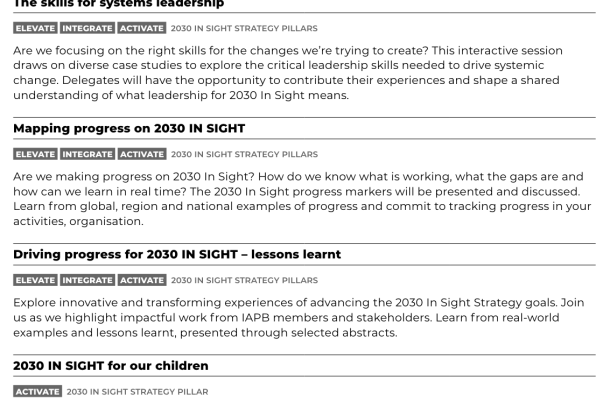 The skills for systems leadership

ELEVATE INTEGRATE ACTIVATE 2030 IN SIGHT STRATEGY PILLARS

Are we focusing on the right skills for the changes we're trying to create? This interactive session draws on diverse case studies to explore the critical leadership skills needed to drive systemic change. Delegates will have the opportunity to contribute their experiences and shape a shared understanding of what leadership for 2030 In Sight means.

Mapping progress on 2030 IN SIGHT

ELEVATE INTEGRATE ACTIVATE 2030 IN SIGHT STRATEGY PILLARS

Are we making progress on 2030 In Sight? How do we know what is working, what the gaps are and how can we learn in real time? The 2030 In Sight progress markers will be presented and discussed. Learn from global, region and national examples of progress and commit to tracking progress in your activities, organisation.

Driving progress for 2030 IN SIGHT – lessons learnt

ELEVATE INTEGRATE ACTIVATE 2030 IN SIGHT STRATEGY PILLARS

Explore innovative and transforming experiences of advancing the 2030 In Sight Strategy goals. Join us as we highlight impactful work from IAPB members and stakeholders. Learn from real-world examples and lessons learnt, presented through selected abstracts.

2030 IN SIGHT for our children

ACTIVATE 2030 IN SIGHT STRATEGY PILLAR